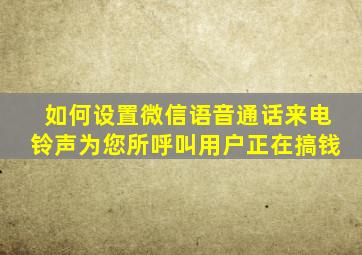 如何设置微信语音通话来电铃声为您所呼叫用户正在搞钱